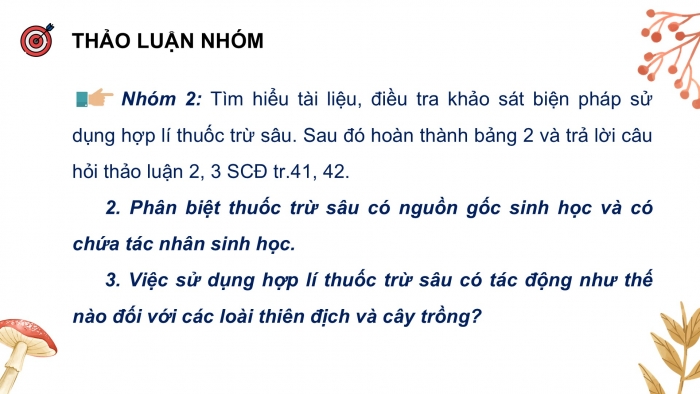 THẢO LUẬN NHÓM

Nhóm 2: Tìm hiểu tài liệu, điều tra khảo sát biện pháp sử dụng hợp lí thuốc trừ sâu. Sau đó hoàn thành bảng 2 và trả lời câu hỏi thảo luận 2, 3 SCĐ tr.41, 42.

2. Phân biệt thuốc trừ sâu có nguồn gốc sinh học và có chứa tác nhân sinh học.

3. Việc sử dụng hợp lí thuốc trừ sâu có tác động như thế nào đối với các loài thiên địch và cây trồng?